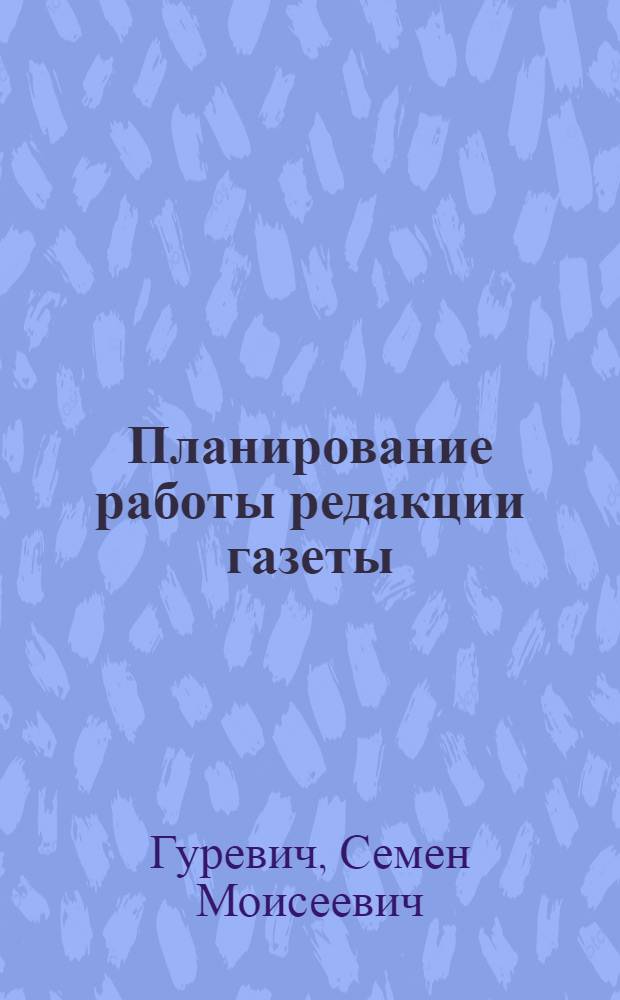 Планирование работы редакции газеты

Гуревич, Семен Моисеевич